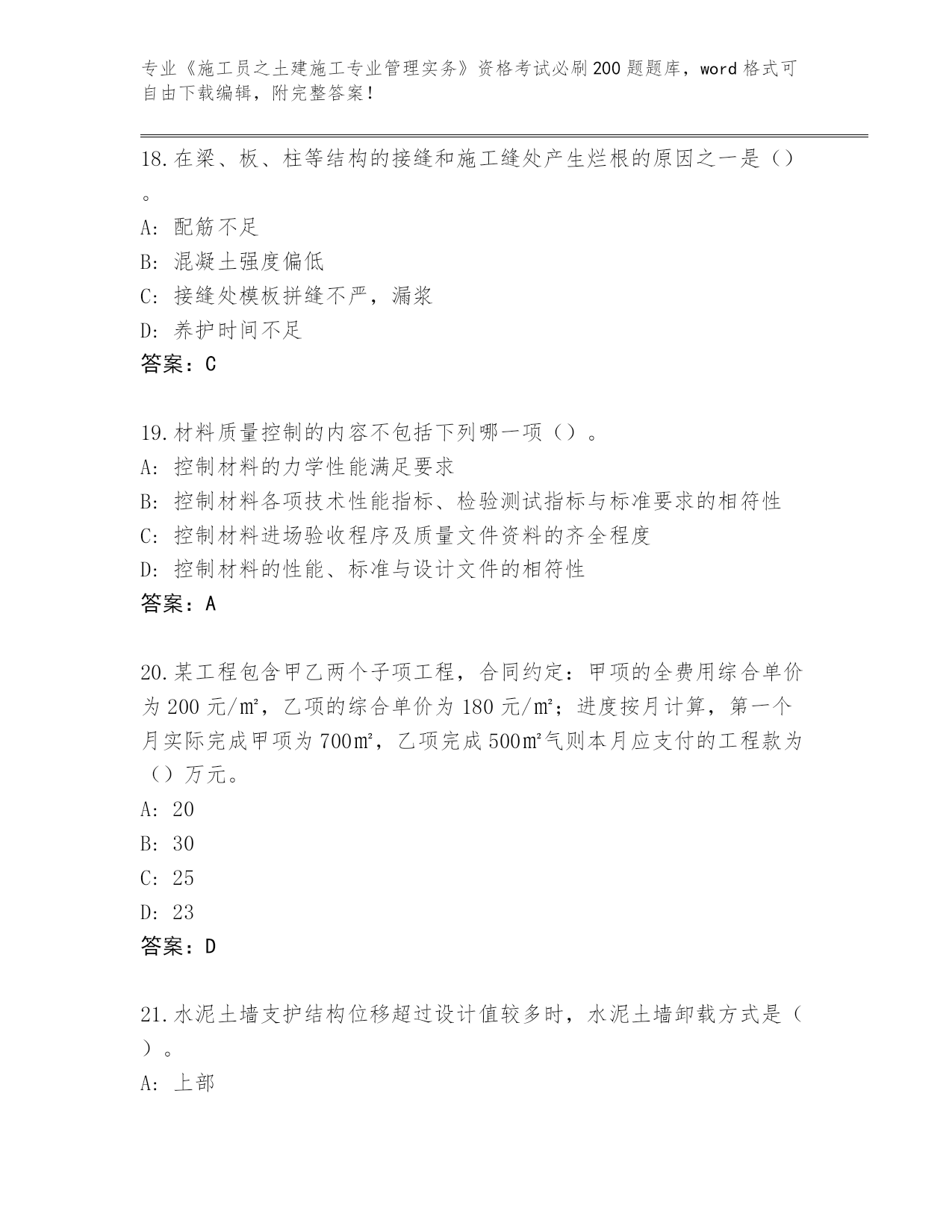 专业《施工员之土建施工专业管理实务》资格考试必刷200题题库，word格式可自由下载编辑，附完整答案！

18.在梁、板、柱等结构的接缝和施工缝处产生烂根的原因之一是（）。
A：配筋不足
B：混凝土强度偏低
C：接缝处模板拼缝不严，漏浆
D：养护时间不足
答案：C

19.材料质量控制的内容不包括下列哪一项（）。
A：控制材料的力学性能满足要求
B：控制材料各项技术性能指标、检验测试指标与标准要求的相符性
C：控制材料进场验收程序及质量文件资料的齐全程度
D：控制材料的性能、标准与设计文件的相符性
答案：A

20.某工程包含甲乙两个子项工程，合同约定：甲项的全费用综合单价为200元/㎡，乙项的综合单价为180元/㎡；进度按月计算，第一个月实际完成甲项为700㎡，乙项完成500㎡气则本月应支付的工程款为（）万元。
A：20
B：30
C：25
D：23
答案：D

21.水泥土墙支护结构位移超过设计值较多时，水泥土墙卸载方式是（）。
A：上部